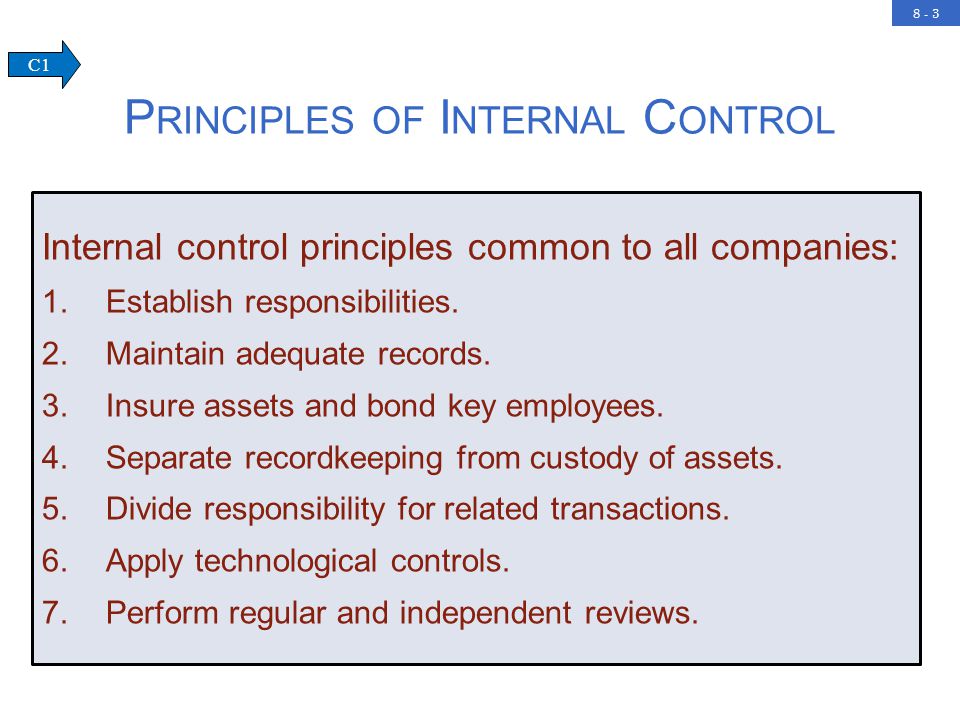 8 - 3

C1

PRINCIPLES OF INTERNAL CONTROL

Internal control principles common to all companies:

1. Establish responsibilities.
2. Maintain adequate records.
3. Insure assets and bond key employees.
4. Separate recordkeeping from custody of assets.
5. Divide responsibility for related transactions.
6. Apply technological controls.
7. Perform regular and independent reviews.